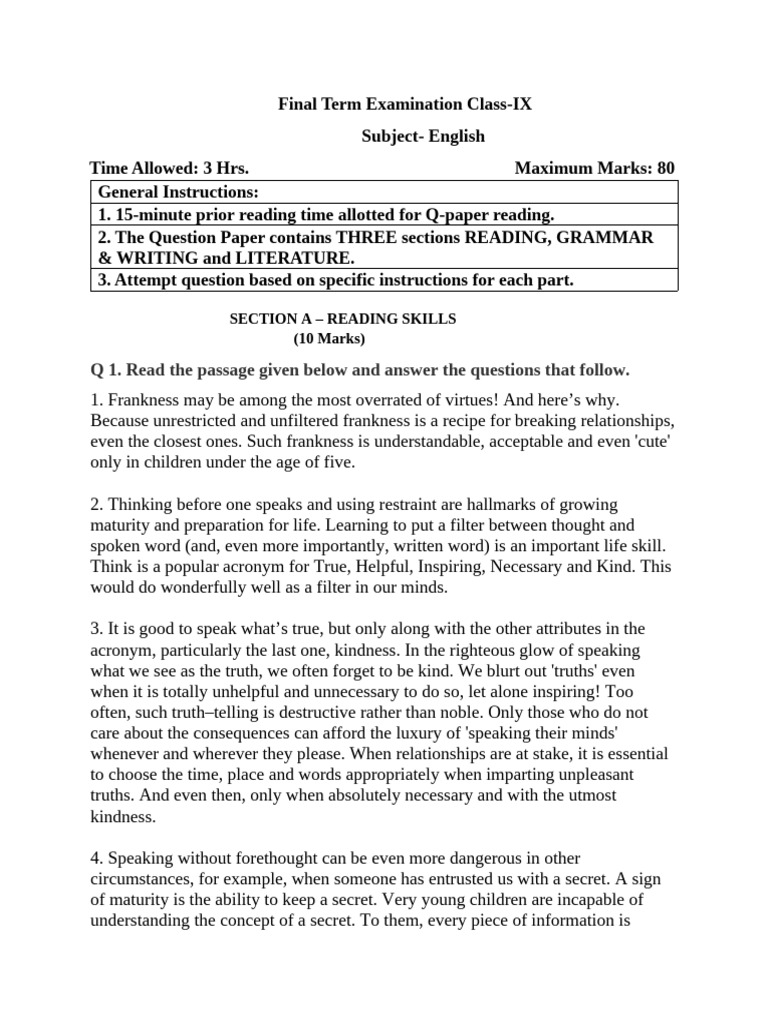 Final Term Examination Class-IX

Subject- English

Time Allowed: 3 Hrs. Maximum Marks: 80

| General Instructions: |
|---|
| 1. 15-minute prior reading time allotted for Q-paper reading. |
| 2. The Question Paper contains THREE sections READING, GRAMMAR & WRITING and LITERATURE. |
| 3. Attempt question based on specific instructions for each part. |

SECTION A – READING SKILLS
(10 Marks)

Q 1. Read the passage given below and answer the questions that follow.

1. Frankness may be among the most overrated of virtues! And here's why. Because unrestricted and unfiltered frankness is a recipe for breaking relationships, even the closest ones. Such frankness is understandable, acceptable and even 'cute' only in children under the age of five.

2. Thinking before one speaks and using restraint are hallmarks of growing maturity and preparation for life. Learning to put a filter between thought and spoken word (and, even more importantly, written word) is an important life skill. Think is a popular acronym for True, Helpful, Inspiring, Necessary and Kind. This would do wonderfully well as a filter in our minds.

3. It is good to speak what's true, but only along with the other attributes in the acronym, particularly the last one, kindness. In the righteous glow of speaking what we see as the truth, we often forget to be kind. We blurt out 'truths' even when it is totally unhelpful and unnecessary to do so, let alone inspiring! Too often, such truth–telling is destructive rather than noble. Only those who do not care about the consequences can afford the luxury of 'speaking their minds' whenever and wherever they please. When relationships are at stake, it is essential to choose the time, place and words appropriately when imparting unpleasant truths. And even then, only when absolutely necessary and with the utmost kindness.

4. Speaking without forethought can be even more dangerous in other circumstances, for example, when someone has entrusted us with a secret. A sign of maturity is the ability to keep a secret. Very young children are incapable of understanding the concept of a secret. To them, every piece of information is